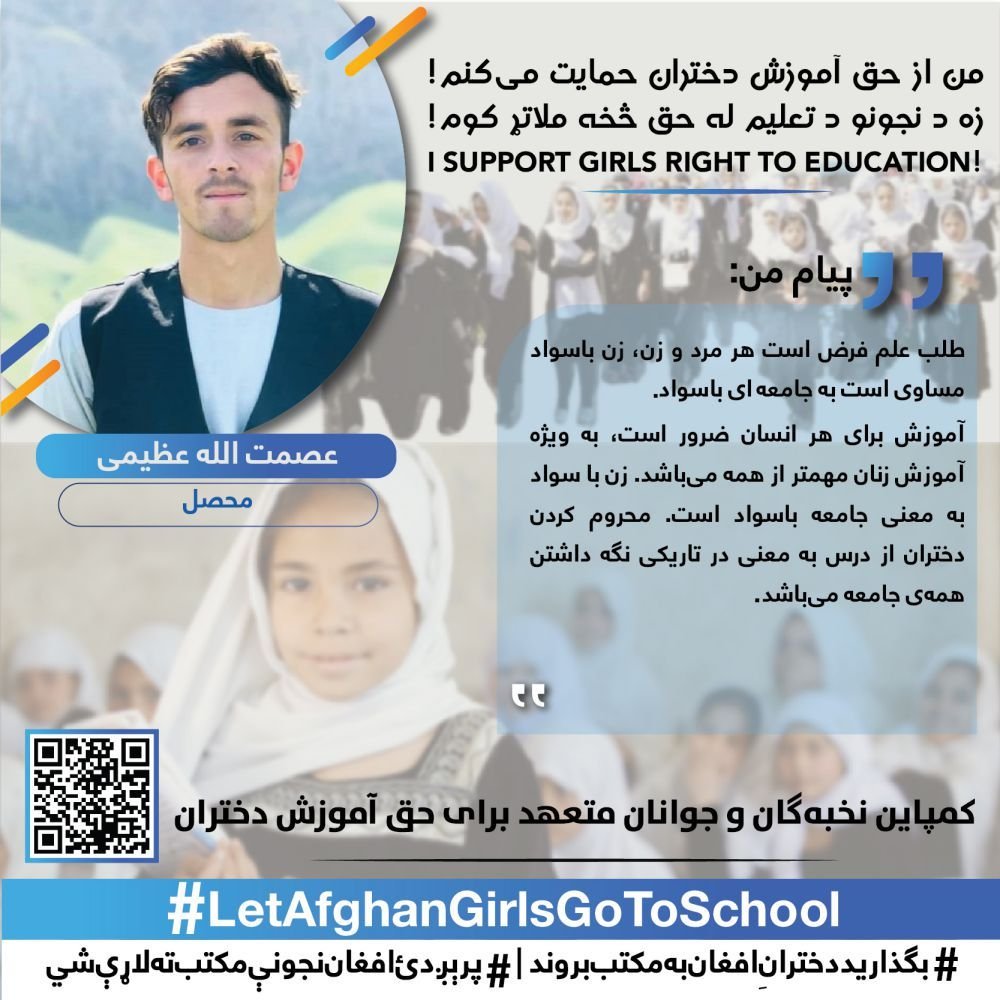 من از حق آموزش دختران حمایت می‌کنم!
زه د نجونو د تعلیم له حق څخه ملاتړ کوم!
I SUPPORT GIRLS RIGHT TO EDUCATION!

پیام من:

طلب علم فرض است هر مرد و زن، زن باسواد مساوی است به جامعه ای باسواد.

آموزش برای هر انسان ضرور است، به ویژه آموزش زنان مهمتر از همه می‌باشد. زن با سواد به معنی جامعه باسواد است. محروم کردن دختران از درس به معنی در تاریکی نگه داشتن همه‌ی جامعه می‌باشد.

عصمت الله عظیمی
محصل

کمپاین نخبه‌گان و جوانان متعهد برای حق آموزش دختران

#LetAfghanGirlsGoToSchool

#بگذاریددخترانِ‌افغان‌به‌مکتب‌بروند | #پرېږدئ‌افغان‌نجونې‌مکتب‌ته‌لاړې‌شي